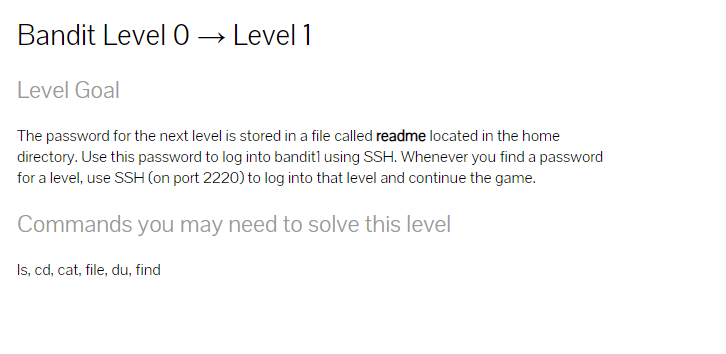 Bandit Level 0 → Level 1

Level Goal

The password for the next level is stored in a file called readme located in the home directory. Use this password to log into bandit1 using SSH. Whenever you find a password for a level, use SSH (on port 2220) to log into that level and continue the game.

Commands you may need to solve this level

ls, cd, cat, file, du, find